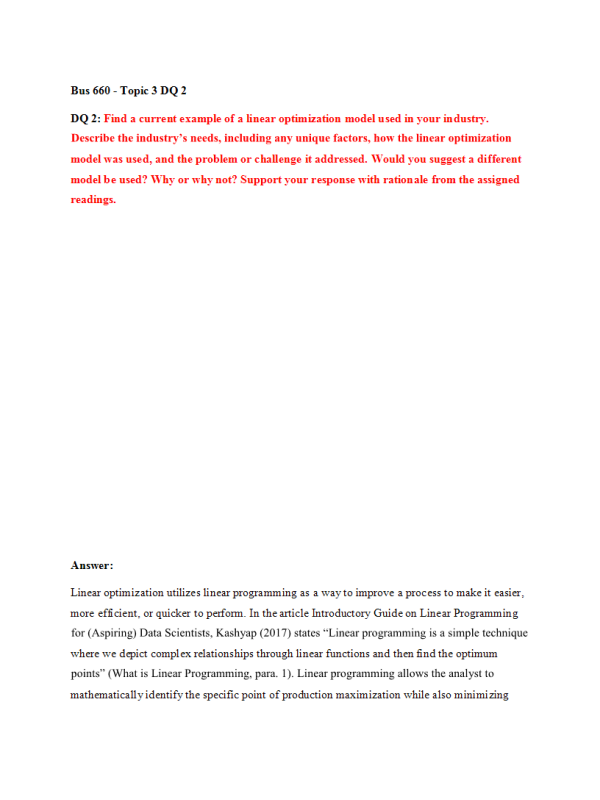 Bus 660 - Topic 3 DQ 2

DQ 2: Find a current example of a linear optimization model used in your industry. Describe the industry's needs, including any unique factors, how the linear optimization model was used, and the problem or challenge it addressed. Would you suggest a different model be used? Why or why not? Support your response with rationale from the assigned readings.

Answer:

Linear optimization utilizes linear programming as a way to improve a process to make it easier, more efficient, or quicker to perform. In the article Introductory Guide on Linear Programming for (Aspiring) Data Scientists, Kashyap (2017) states "Linear programming is a simple technique where we depict complex relationships through linear functions and then find the optimum points" (What is Linear Programming, para. 1). Linear programming allows the analyst to mathematically identify the specific point of production maximization while also minimizing